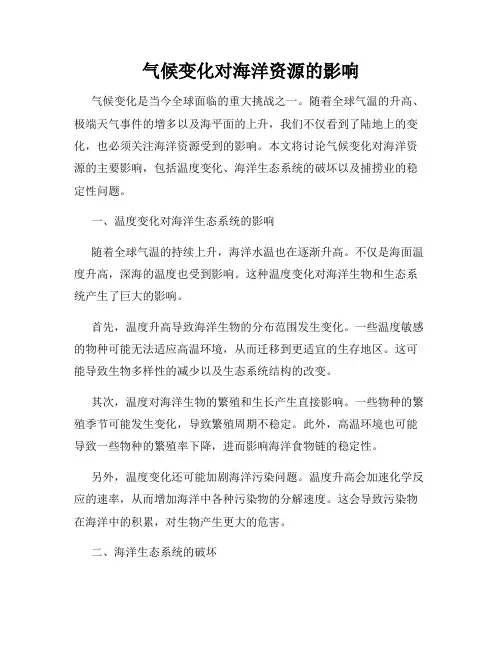 气候变化对海洋资源的影响

气候变化是当今全球面临的重大挑战之一。随着全球气温的升高、极端天气事件的增多以及海平面的上升，我们不仅看到了陆地上的变化，也必须关注海洋资源受到的影响。本文将讨论气候变化对海洋资源的主要影响，包括温度变化、海洋生态系统的破坏以及捕捞业的稳定性问题。

一、温度变化对海洋生态系统的影响

随着全球气温的持续上升，海洋水温也在逐渐升高。不仅是海面温度升高，深海的温度也受到影响。这种温度变化对海洋生物和生态系统产生了巨大的影响。

首先，温度升高导致海洋生物的分布范围发生变化。一些温度敏感的物种可能无法适应高温环境，从而迁移到更适宜的生存地区。这可能导致生物多样性的减少以及生态系统结构的改变。

其次，温度对海洋生物的繁殖和生长产生直接影响。一些物种的繁殖季节可能发生变化，导致繁殖周期不稳定。此外，高温环境也可能导致一些物种的繁殖率下降，进而影响海洋食物链的稳定性。

另外，温度变化还可能加剧海洋污染问题。温度升高会加速化学反应的速率，从而增加海洋中各种污染物的分解速度。这会导致污染物在海洋中的积累，对生物产生更大的危害。

二、海洋生态系统的破坏